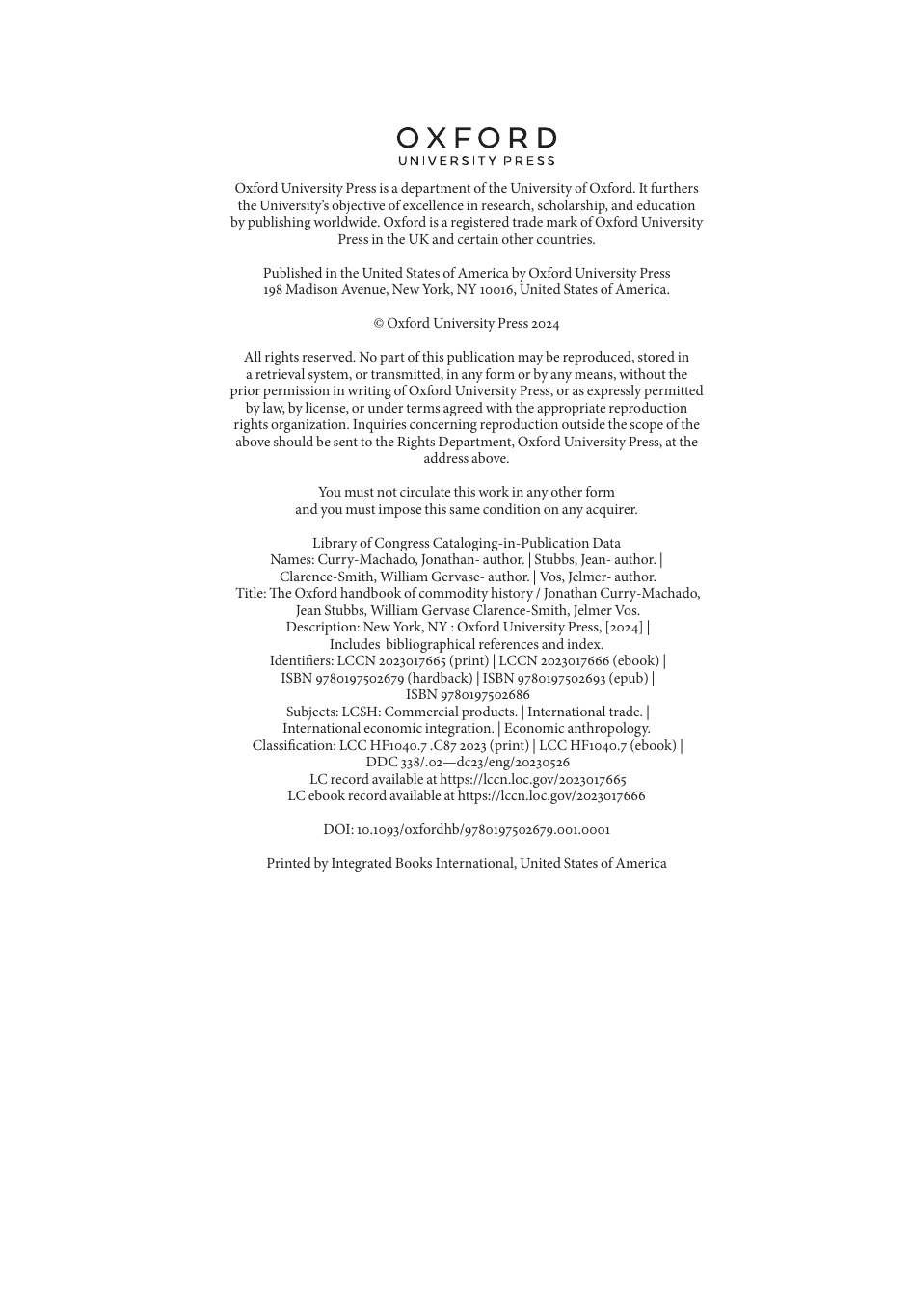 OXFORD
UNIVERSITY PRESS

Oxford University Press is a department of the University of Oxford. It furthers the University's objective of excellence in research, scholarship, and education by publishing worldwide. Oxford is a registered trade mark of Oxford University Press in the UK and certain other countries.

Published in the United States of America by Oxford University Press
198 Madison Avenue, New York, NY 10016, United States of America.

© Oxford University Press 2024

All rights reserved. No part of this publication may be reproduced, stored in a retrieval system, or transmitted, in any form or by any means, without the prior permission in writing of Oxford University Press, or as expressly permitted by law, by license, or under terms agreed with the appropriate reproduction rights organization. Inquiries concerning reproduction outside the scope of the above should be sent to the Rights Department, Oxford University Press, at the address above.

You must not circulate this work in any other form
and you must impose this same condition on any acquirer.

Library of Congress Cataloging-in-Publication Data
Names: Curry-Machado, Jonathan- author. | Stubbs, Jean- author. |
Clarence-Smith, William Gervase- author. | Vos, Jelmer- author.
Title: The Oxford handbook of commodity history / Jonathan Curry-Machado, Jean Stubbs, William Gervase Clarence-Smith, Jelmer Vos.
Description: New York, NY : Oxford University Press, [2024] |
Includes bibliographical references and index.
Identifiers: LCCN 2023017665 (print) | LCCN 2023017666 (ebook) |
ISBN 9780197502679 (hardback) | ISBN 9780197502693 (epub) |
ISBN 9780197502686
Subjects: LCSH: Commercial products. | International trade. |
International economic integration. | Economic anthropology.
Classification: LCC HF1040.7 .C87 2023 (print) | LCC HF1040.7 (ebook) |
DDC 338/.02—dc23/eng/20230526
LC record available at https://lccn.loc.gov/2023017665
LC ebook record available at https://lccn.loc.gov/2023017666

DOI: 10.1093/oxfordhb/9780197502679.001.0001

Printed by Integrated Books International, United States of America